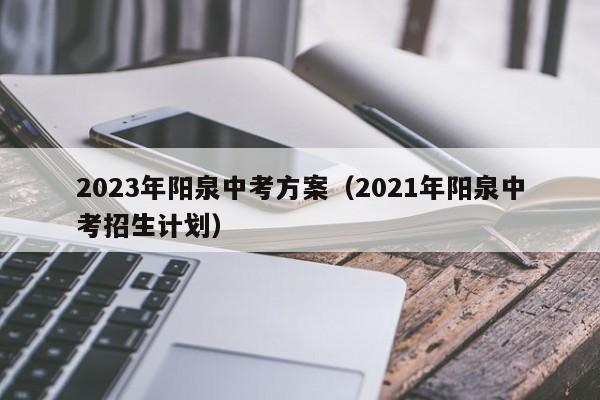 2023年阳泉中考方案（2021年阳泉中考招生计划）